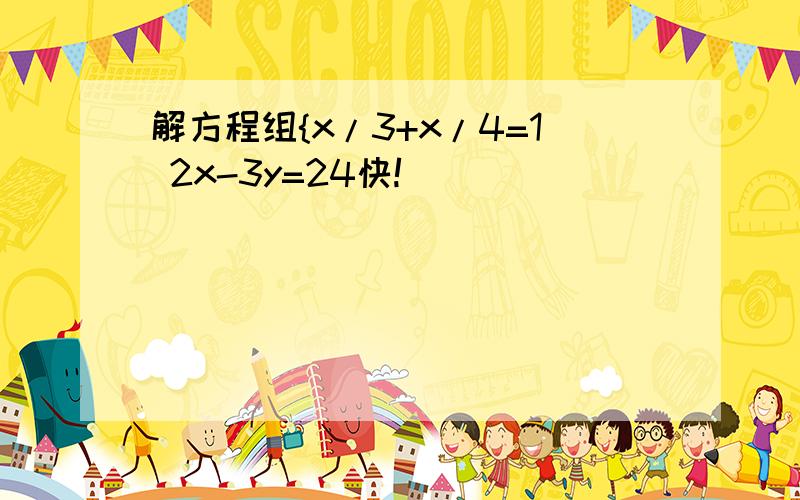 SCHOOL

解方程组{x/3+x/4=1 2x-3y=24快!